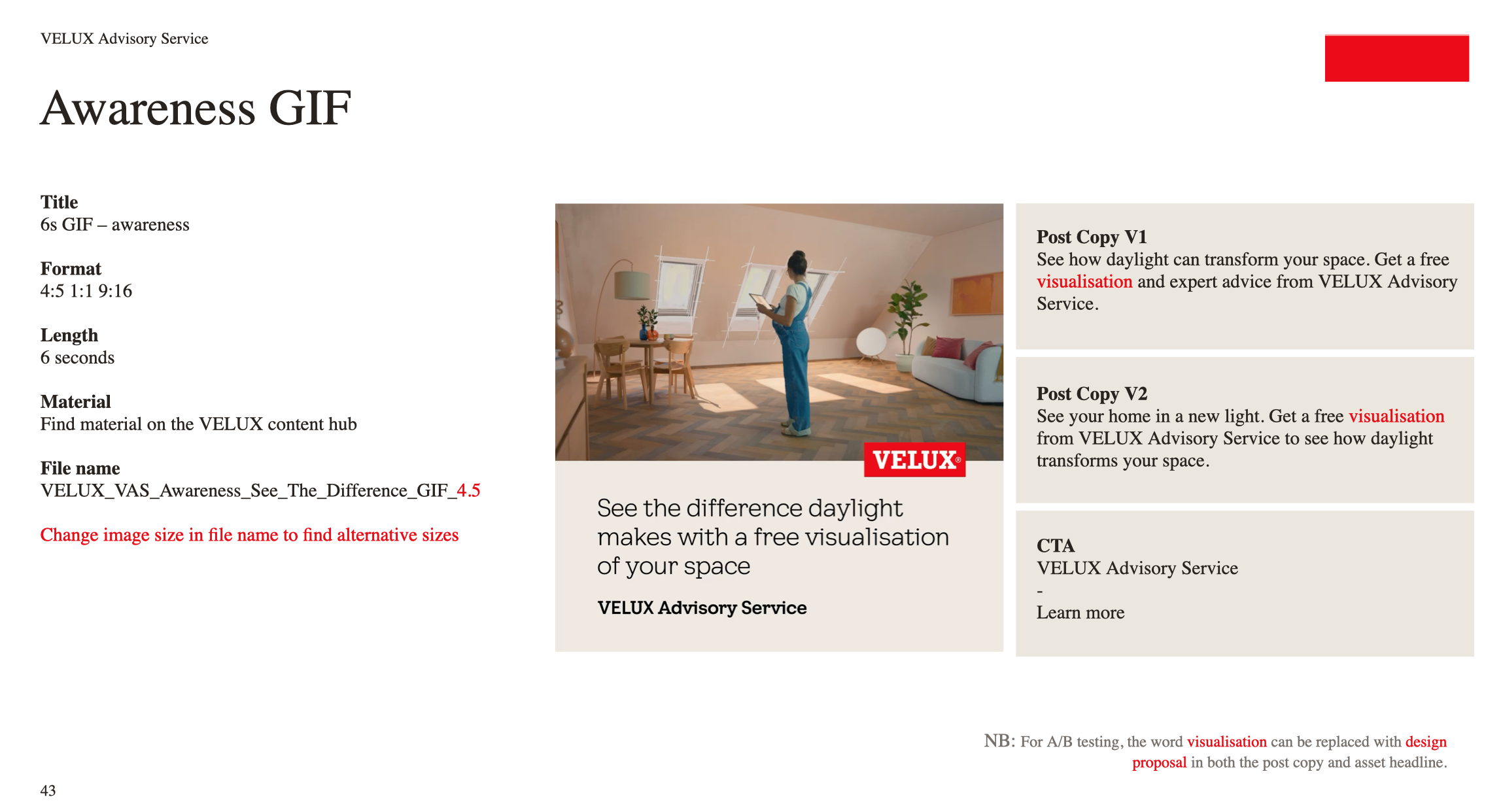 VELUX Advisory Service

Awareness GIF

Title
6s GIF – awareness

Format
4:5 1:1 9:16

Length
6 seconds

Material
Find material on the VELUX content hub

File name
VELUX_VAS_Awareness_See_The_Difference_GIF_4.5

Change image size in file name to find alternative sizes

VELUX®

See the difference daylight makes with a free visualisation of your space

VELUX Advisory Service

Post Copy V1
See how daylight can transform your space. Get a free visualisation and expert advice from VELUX Advisory Service.

Post Copy V2
See your home in a new light. Get a free visualisation from VELUX Advisory Service to see how daylight transforms your space.

CTA
VELUX Advisory Service
-
Learn more

NB: For A/B testing, the word visualisation can be replaced with design proposal in both the post copy and asset headline.

43